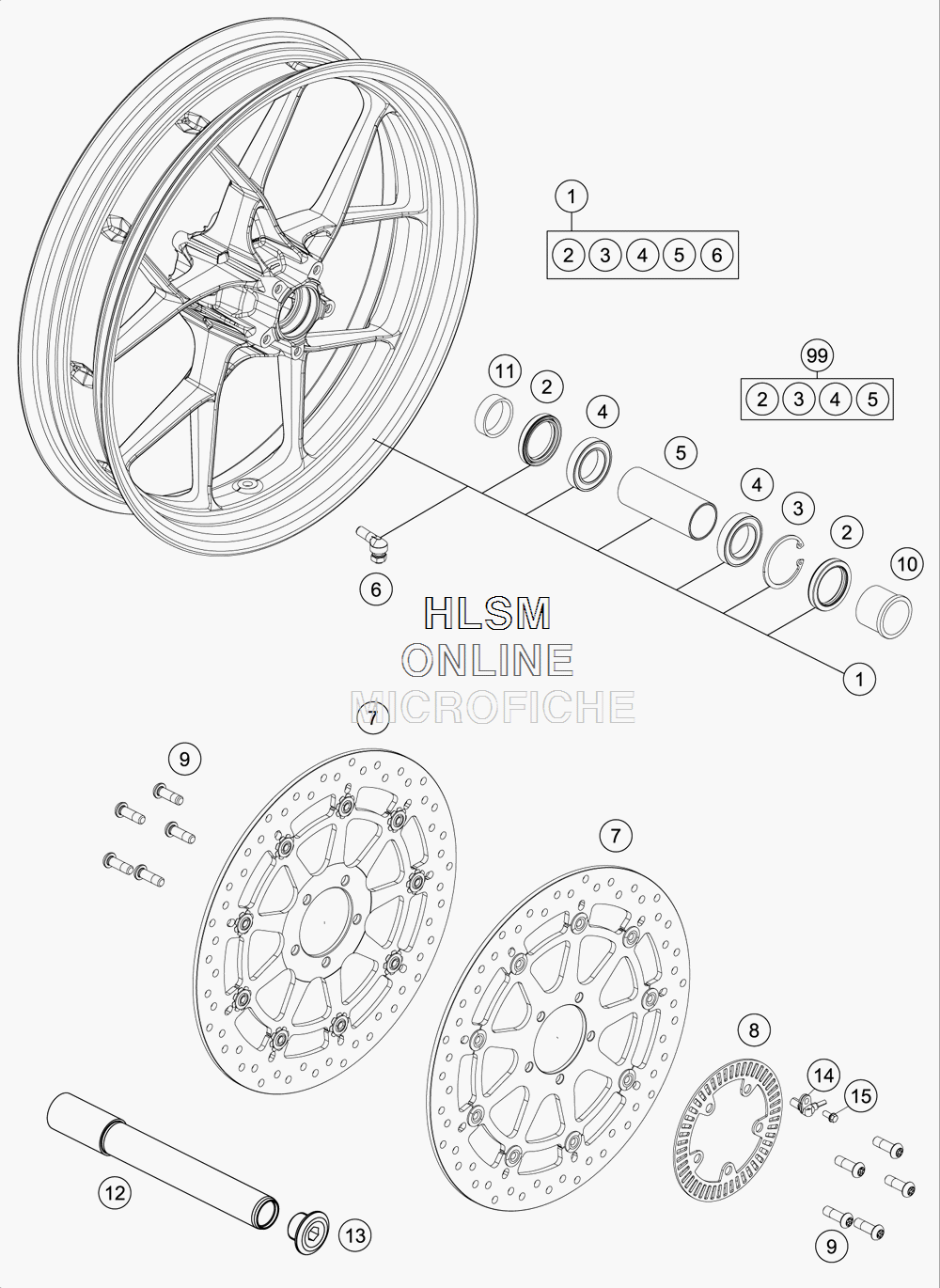 1
2 3 4 5 6
99
2 3 4 5
11
2
4
5
4
3
2
10
6
1
HLSM
ONLINE
MICROFICHE
7
9
7
8
14
15
12
13
9